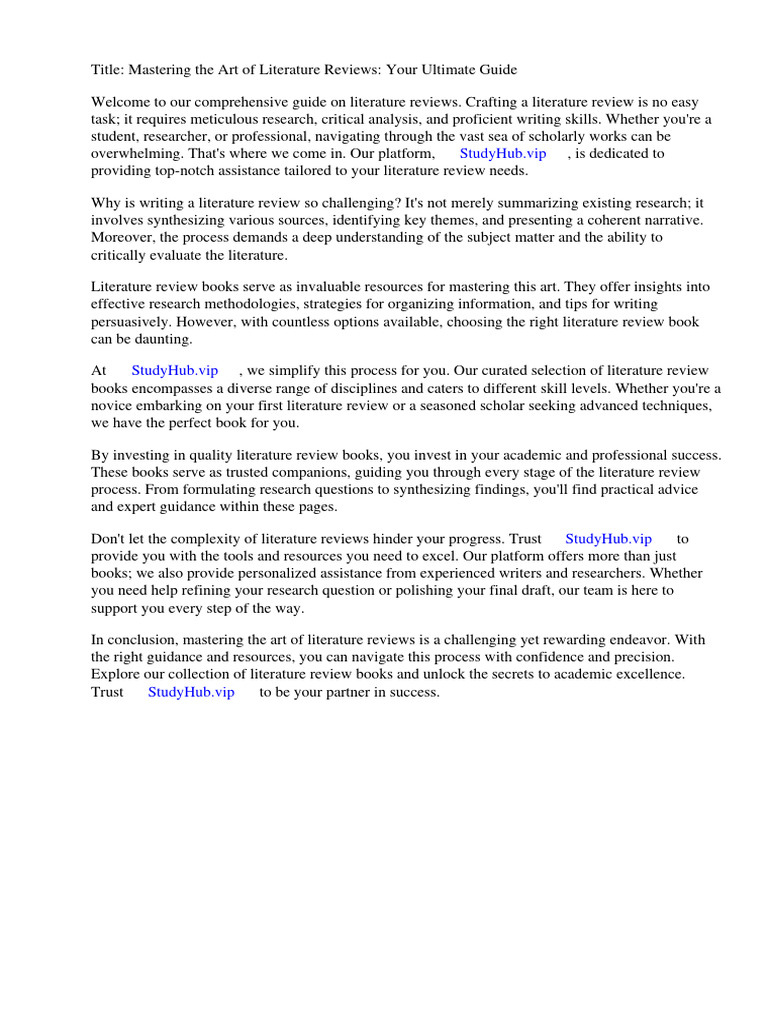 Title: Mastering the Art of Literature Reviews: Your Ultimate Guide

Welcome to our comprehensive guide on literature reviews. Crafting a literature review is no easy task; it requires meticulous research, critical analysis, and proficient writing skills. Whether you're a student, researcher, or professional, navigating through the vast sea of scholarly works can be overwhelming. That's where we come in. Our platform, StudyHub.vip , is dedicated to providing top-notch assistance tailored to your literature review needs.

Why is writing a literature review so challenging? It's not merely summarizing existing research; it involves synthesizing various sources, identifying key themes, and presenting a coherent narrative. Moreover, the process demands a deep understanding of the subject matter and the ability to critically evaluate the literature.

Literature review books serve as invaluable resources for mastering this art. They offer insights into effective research methodologies, strategies for organizing information, and tips for writing persuasively. However, with countless options available, choosing the right literature review book can be daunting.

At StudyHub.vip , we simplify this process for you. Our curated selection of literature review books encompasses a diverse range of disciplines and caters to different skill levels. Whether you're a novice embarking on your first literature review or a seasoned scholar seeking advanced techniques, we have the perfect book for you.

By investing in quality literature review books, you invest in your academic and professional success. These books serve as trusted companions, guiding you through every stage of the literature review process. From formulating research questions to synthesizing findings, you'll find practical advice and expert guidance within these pages.

Don't let the complexity of literature reviews hinder your progress. Trust StudyHub.vip to provide you with the tools and resources you need to excel. Our platform offers more than just books; we also provide personalized assistance from experienced writers and researchers. Whether you need help refining your research question or polishing your final draft, our team is here to support you every step of the way.

In conclusion, mastering the art of literature reviews is a challenging yet rewarding endeavor. With the right guidance and resources, you can navigate this process with confidence and precision. Explore our collection of literature review books and unlock the secrets to academic excellence. Trust StudyHub.vip to be your partner in success.